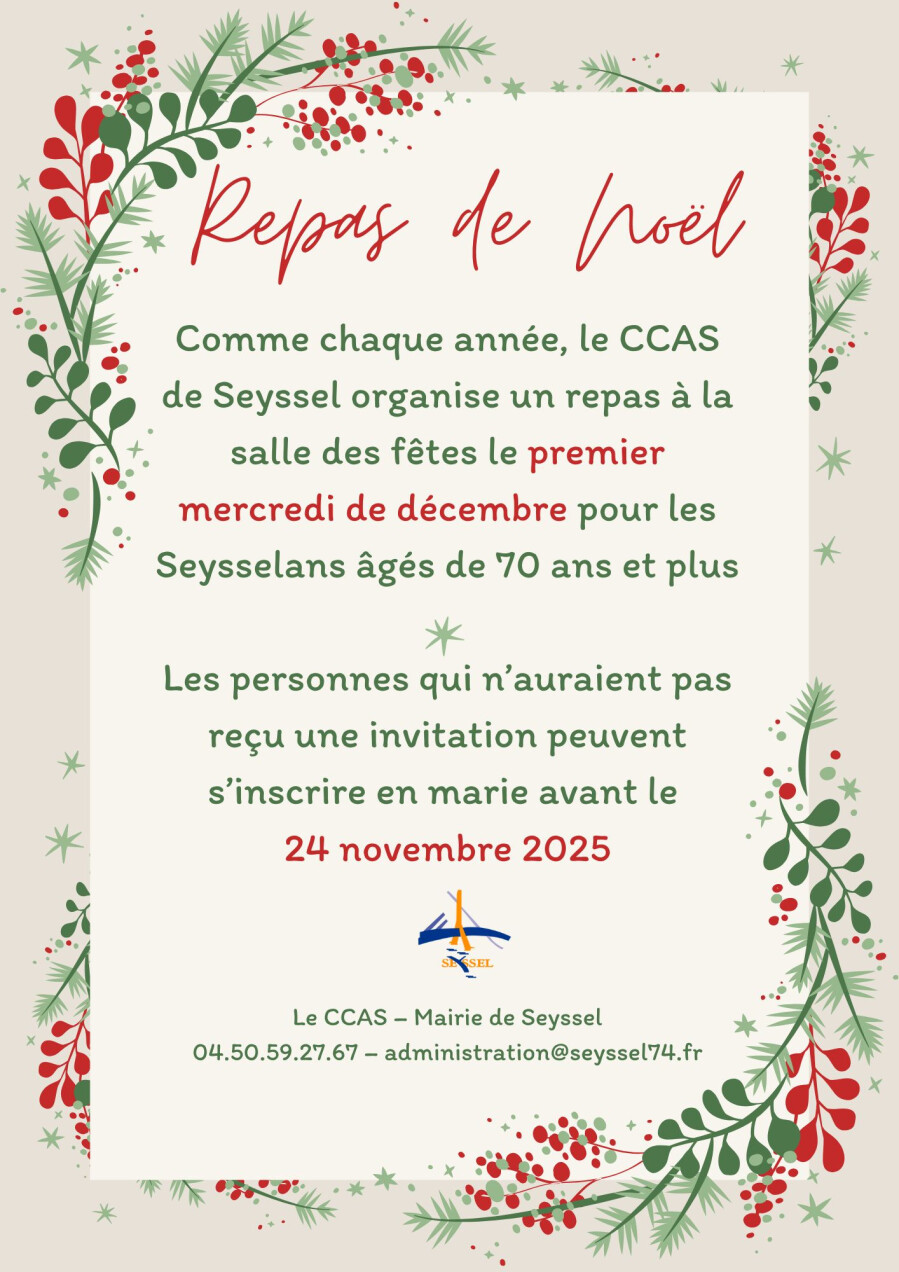 Repas de Noël

Comme chaque année, le CCAS de Seyssel organise un repas à la salle des fêtes le premier mercredi de décembre pour les Seysselans âgés de 70 ans et plus

Les personnes qui n'auraient pas reçu une invitation peuvent s'inscrire en marie avant le 24 novembre 2025

SEYSSEL

Le CCAS – Mairie de Seyssel
04.50.59.27.67 – administration@seyssel74.fr